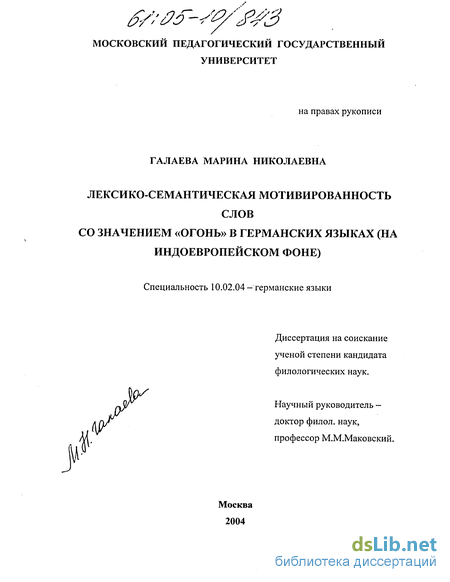 61:05-10/843

МОСКОВСКИЙ ПЕДАГОГИЧЕСКИЙ ГОСУДАРСТВЕННЫЙ УНИВЕРСИТЕТ

на правах рукописи

ГАЛАЕВА МАРИНА НИКОЛАЕВНА

ЛЕКСИКО-СЕМАНТИЧЕСКАЯ МОТИВИРОВАННОСТЬ СЛОВ СО ЗНАЧЕНИЕМ «ОГОНЬ» В ГЕРМАНСКИХ ЯЗЫКАХ (НА ИНДОЕВРОПЕЙСКОМ ФОНЕ)

Специальность 10.02.04 – германские языки

Диссертация на соискание ученой степени кандидата филологических наук.

Научный руководитель – доктор филол. наук, профессор М.М.Маковский.

М.Н. Галаева

Москва
2004

dsLib.net
библиотека диссертаций